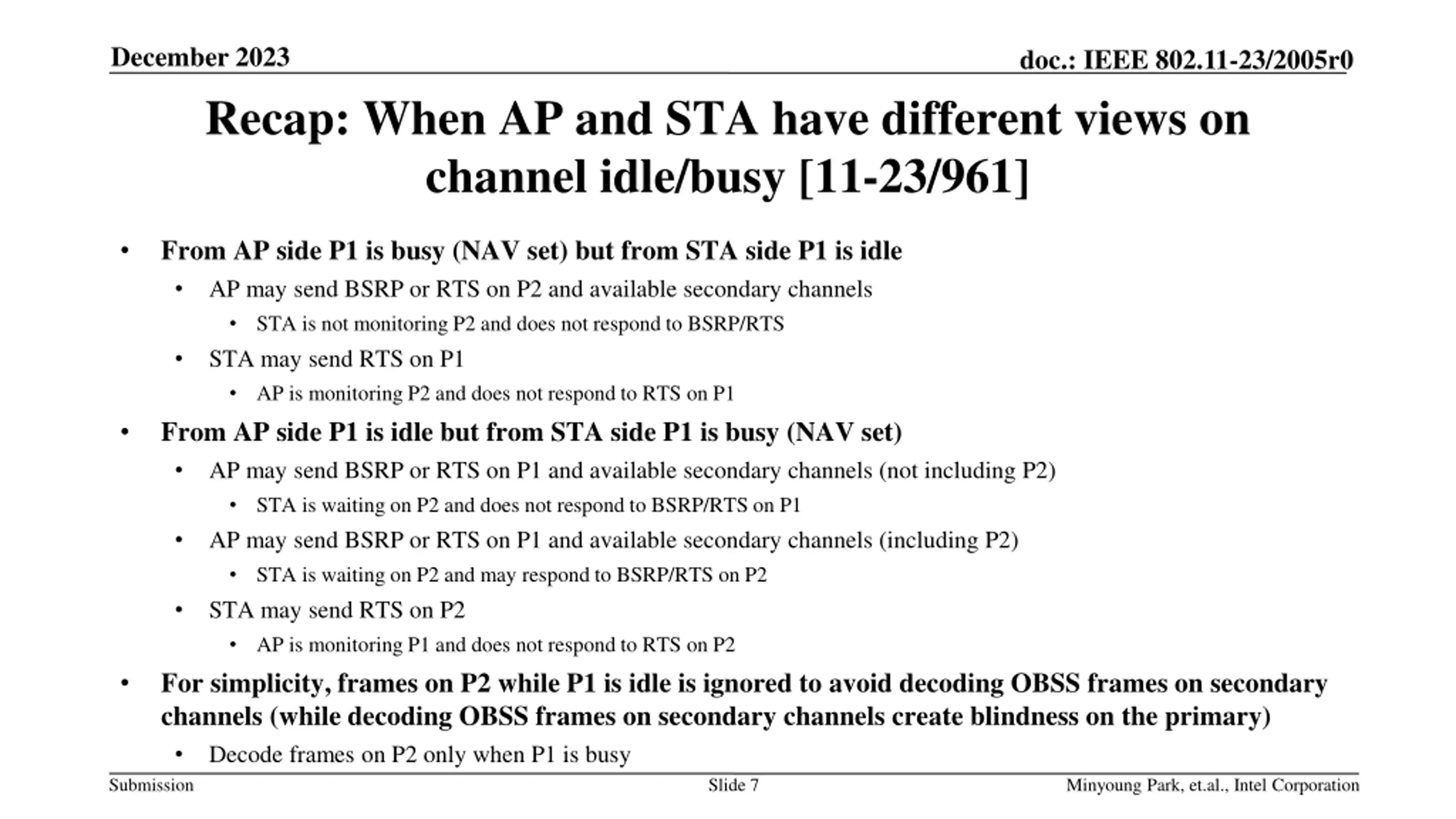 December 2023

doc.: IEEE 802.11-23/2005r0

Recap: When AP and STA have different views on channel idle/busy [11-23/961]

• From AP side P1 is busy (NAV set) but from STA side P1 is idle
  • AP may send BSRP or RTS on P2 and available secondary channels
    • STA is not monitoring P2 and does not respond to BSRP/RTS
  • STA may send RTS on P1
    • AP is monitoring P2 and does not respond to RTS on P1
• From AP side P1 is idle but from STA side P1 is busy (NAV set)
  • AP may send BSRP or RTS on P1 and available secondary channels (not including P2)
    • STA is waiting on P2 and does not respond to BSRP/RTS on P1
  • AP may send BSRP or RTS on P1 and available secondary channels (including P2)
    • STA is waiting on P2 and may respond to BSRP/RTS on P2
  • STA may send RTS on P2
    • AP is monitoring P1 and does not respond to RTS on P2
• For simplicity, frames on P2 while P1 is idle is ignored to avoid decoding OBSS frames on secondary channels (while decoding OBSS frames on secondary channels create blindness on the primary)
  • Decode frames on P2 only when P1 is busy

Submission

Slide 7

Minyoung Park, et.al., Intel Corporation